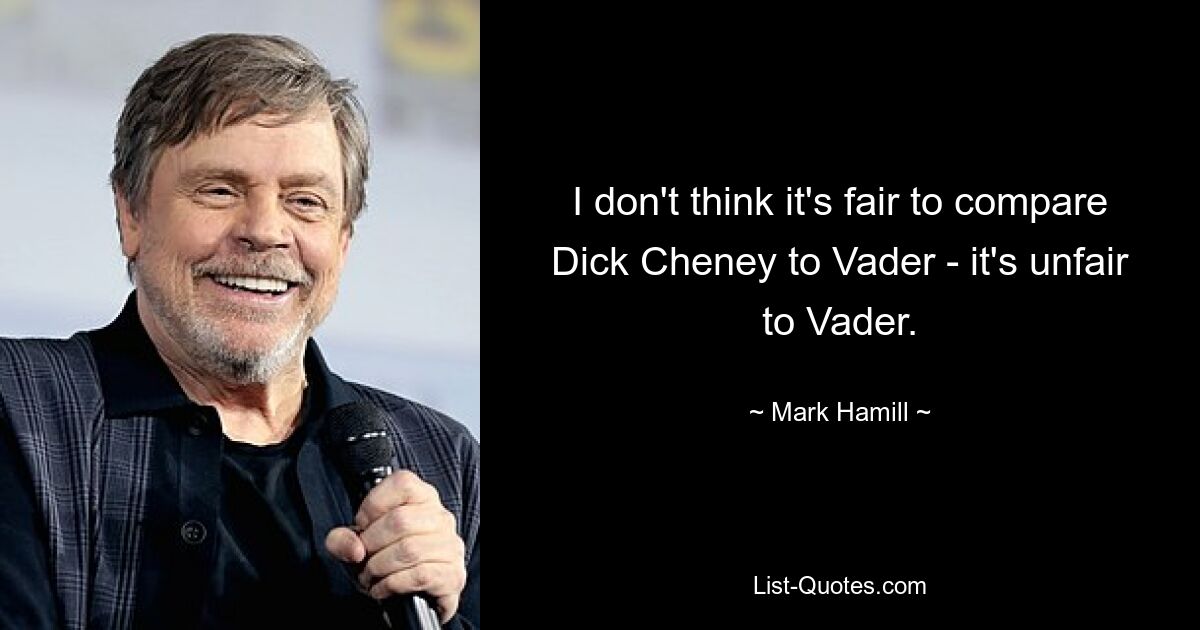 I don't think it's fair to compare Dick Cheney to Vader - it's unfair to Vader.

~ Mark Hamill ~

List-Quotes.com